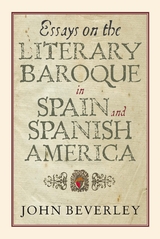 Essays on the
LITERARY
BAROQUE
in
SPAIN and
SPANISH
AMERICA

JOHN BEVERLEY